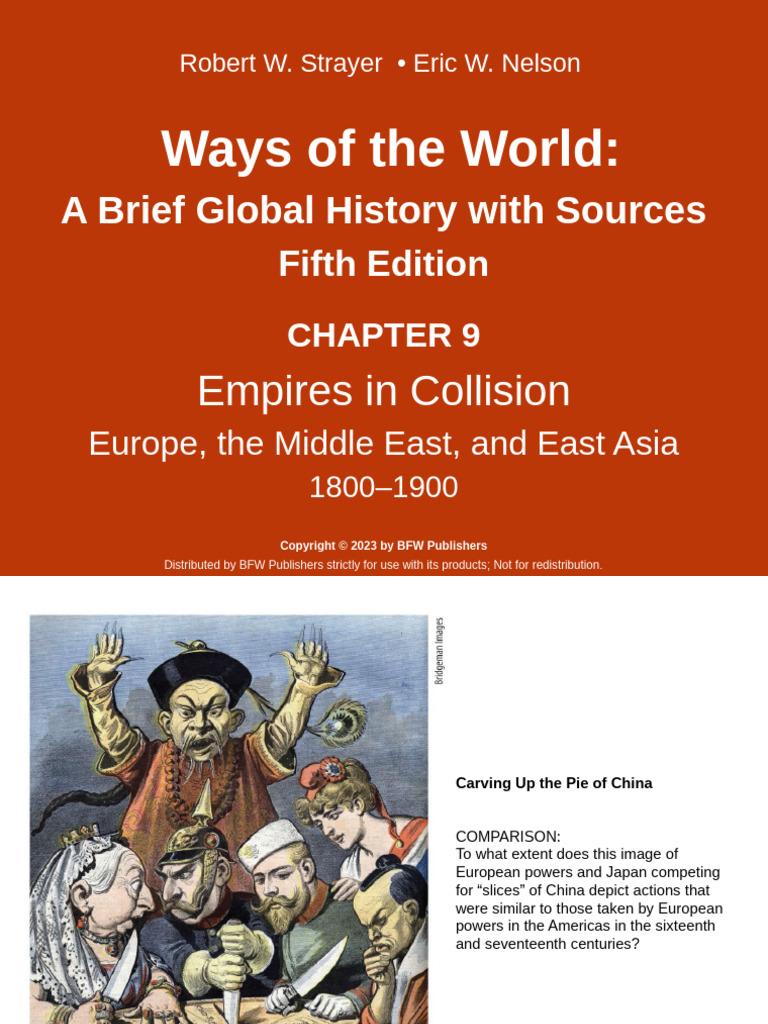 Robert W. Strayer • Eric W. Nelson

Ways of the World:
A Brief Global History with Sources
Fifth Edition

CHAPTER 9
Empires in Collision
Europe, the Middle East, and East Asia
1800–1900

Copyright © 2023 by BFW Publishers
Distributed by BFW Publishers strictly for use with its products; Not for redistribution.

Bridgeman Images

Carving Up the Pie of China

COMPARISON:
To what extent does this image of European powers and Japan competing for "slices" of China depict actions that were similar to those taken by European powers in the Americas in the sixteenth and seventeenth centuries?